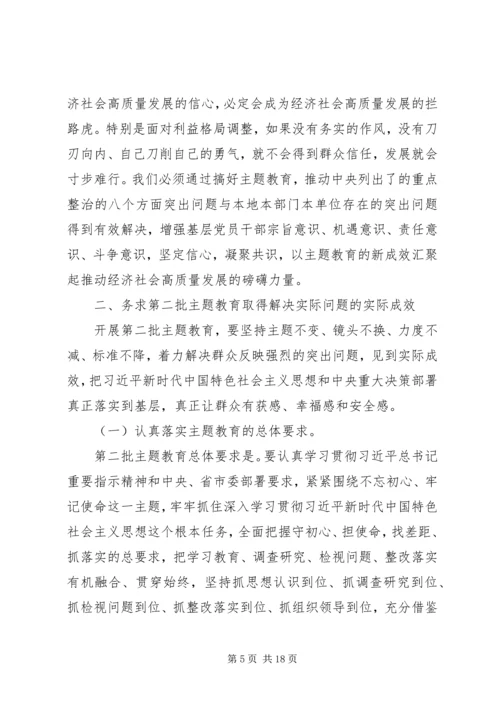 济社会高质量发展的信心，必定会成为经济社会高质量发展的拦路虎。特别是面对利益格局调整，如果没有务实的作风，没有刀刃向内、自己刀削自己的勇气，就不会得到群众信任，发展就会寸步难行。我们必须通过搞好主题教育，推动中央列出了的重点整治的八个方面突出问题与本地本部门本单位存在的突出问题得到有效解决，增强基层党员干部宗旨意识、机遇意识、责任意识、斗争意识，坚定信心，凝聚共识，以主题教育的新成效汇聚起推动经济社会高质量发展的磅礴力量。

二、务求第二批主题教育取得解决实际问题的实际成效

开展第二批主题教育，要坚持主题不变、镜头不换、力度不减、标准不降，着力解决群众反映强烈的突出问题，见到实际成效，把习近平新时代中国特色社会主义思想和中央重大决策部署真正落实到基层，真正让群众有获感、幸福感和安全感。

（一）认真落实主题教育的总体要求。

第二批主题教育总体要求是。要认真学习贯彻习近平总书记重要指示精神和中央、省市委部署要求，紧紧围绕不忘初心、牢记使命这一主题，牢牢抓住深入学习贯彻习近平新时代中国特色社会主义思想这个根本任务，全面把握守初心、担使命，找差距、抓落实的总要求，把学习教育、调查研究、检视问题、整改落实有机融合、贯穿始终，坚持抓思想认识到位、抓调查研究到位、抓检视问题到位、抓整改落实到位、抓组织领导到位，充分借鉴

第 5 页 共 18 页